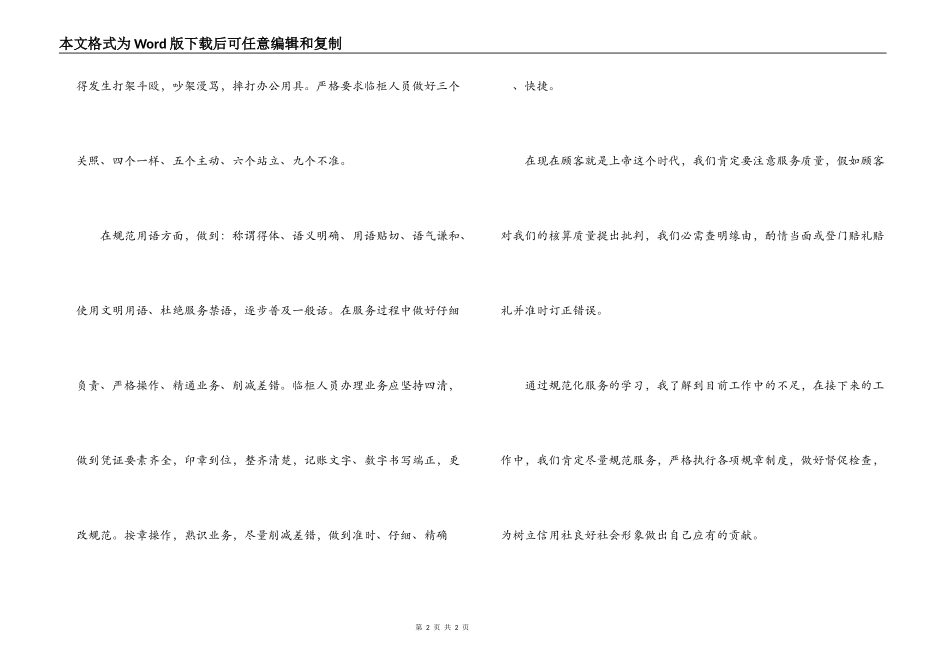 本文格式为Word版下载后可任意编辑和复制

得发生打架斗殴，吵架漫骂，摔打办公用具。严格要求临柜人员做好三个关照、四个一样、五个主动、六个站立、九个不准。

在规范用语方面，做到：称谓得体、语义明确、用语贴切、语气谦和、使用文明用语、杜绝服务禁语，逐步普及一般话。在服务过程中做好仔细负责、严格操作、精通业务、削减差错。临柜人员办理业务应坚持四清，做到凭证要素齐全，印章到位，整齐清楚，记账文字、数字书写端正，更改规范。按章操作，熟识业务，尽量削减差错，做到准时、仔细、精确、快捷。

在现在顾客就是上帝这个时代，我们肯定要注意服务质量，假如顾客对我们的核算质量提出批判，我们必需查明缘由，酌情当面或登门赔礼赔礼并准时订正错误。

通过规范化服务的学习，我了解到目前工作中的不足，在接下来的工作中，我们肯定尽量规范服务，严格执行各项规章制度，做好督促检查，为树立信用社良好社会形象做出自己应有的贡献。

第 2 页 共 2 页